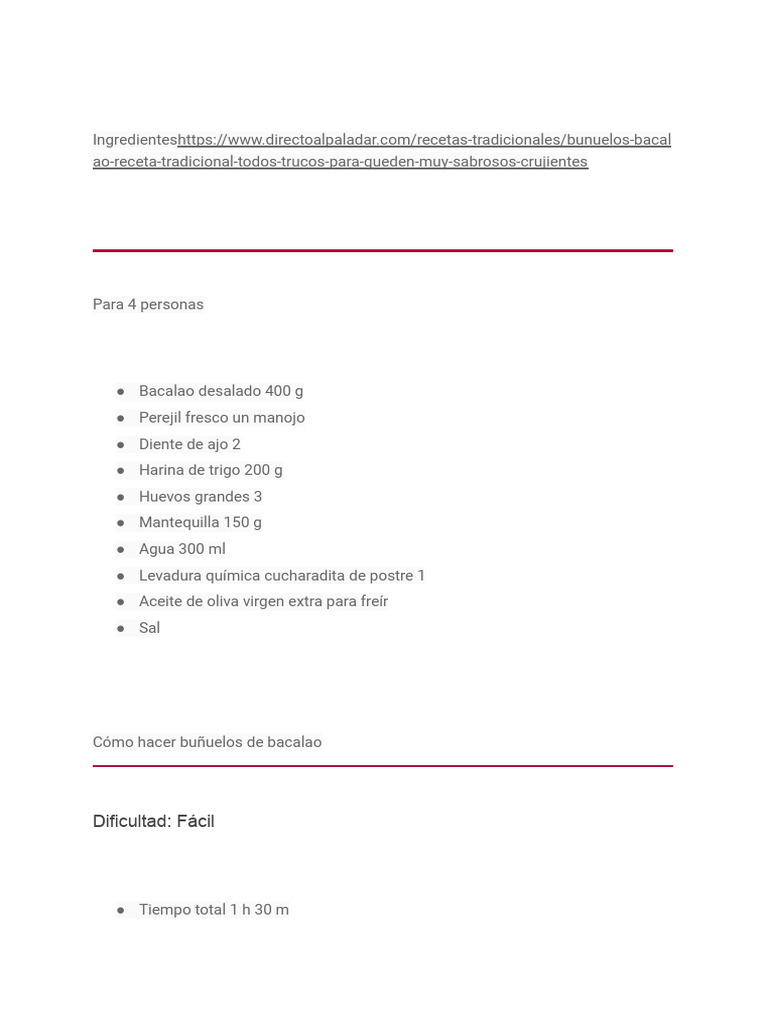 Ingredienteshttps://www.directoalpaladar.com/recetas-tradicionales/bunuelos-bacalao-receta-tradicional-todos-trucos-para-queden-muy-sabrosos-crujientes

Para 4 personas

• Bacalao desalado 400 g
• Perejil fresco un manojo
• Diente de ajo 2
• Harina de trigo 200 g
• Huevos grandes 3
• Mantequilla 150 g
• Agua 300 ml
• Levadura química cucharadita de postre 1
• Aceite de oliva virgen extra para freír
• Sal

Cómo hacer buñuelos de bacalao

Dificultad: Fácil

• Tiempo total 1 h 30 m